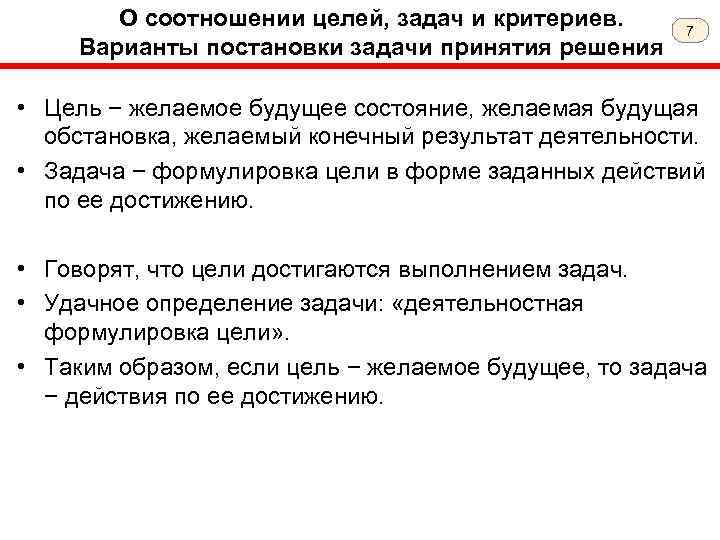 О соотношении целей, задач и критериев. Варианты постановки задачи принятия решения

7

• Цель − желаемое будущее состояние, желаемая будущая обстановка, желаемый конечный результат деятельности.
• Задача − формулировка цели в форме заданных действий по ее достижению.

• Говорят, что цели достигаются выполнением задач.
• Удачное определение задачи: «деятельностная формулировка цели».
• Таким образом, если цель − желаемое будущее, то задача − действия по ее достижению.